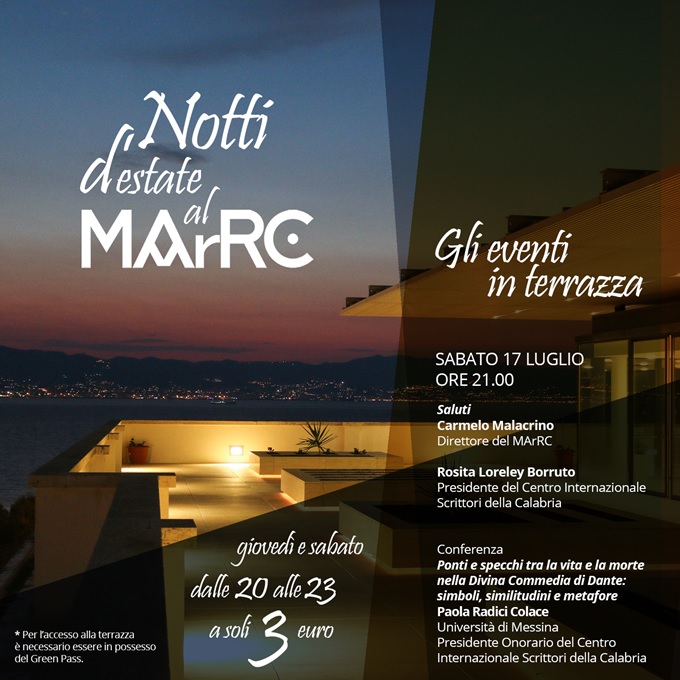 Notti d'estate al MArRC

Gli eventi in terrazza

SABATO 17 LUGLIO
ORE 21.00

Saluti
Carmelo Malacrino
Direttore del MArRC

Rosita Loreley Borruto
Presidente del Centro Internazionale Scrittori della Calabria

Conferenza
Ponti e specchi tra la vita e la morte nella Divina Commedia di Dante: simboli, similitudini e metafore
Paola Radici Colace
Università di Messina
Presidente Onorario del Centro Internazionale Scrittori della Calabria

giovedì e sabato
dalle 20 alle 23
a soli 3 euro

* Per l'accesso alla terrazza è necessario essere in possesso del Green Pass.